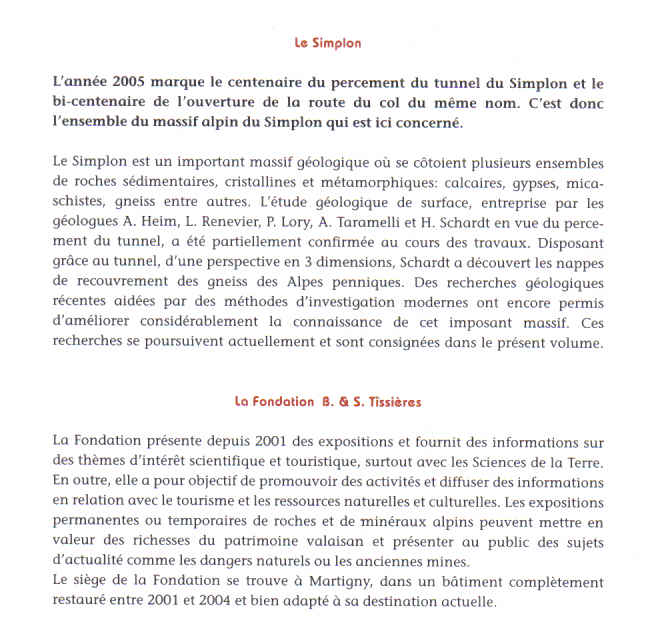 Le Simplon

L'année 2005 marque le centenaire du percement du tunnel du Simplon et le bi-centenaire de l'ouverture de la route du col du même nom. C'est donc l'ensemble du massif alpin du Simplon qui est ici concerné.

Le Simplon est un important massif géologique où se côtoient plusieurs ensembles de roches sédimentaires, cristallines et métamorphiques: calcaires, gypses, micaschistes, gneiss entre autres. L'étude géologique de surface, entreprise par les géologues A. Heim, L. Renevier, P. Lory, A. Taramelli et H. Schardt en vue du percement du tunnel, a été partiellement confirmée au cours des travaux. Disposant grâce au tunnel, d'une perspective en 3 dimensions, Schardt a découvert les nappes de recouvrement des gneiss des Alpes penniques. Des recherches géologiques récentes aidées par des méthodes d'investigation modernes ont encore permis d'améliorer considérablement la connaissance de cet imposant massif. Ces recherches se poursuivent actuellement et sont consignées dans le présent volume.

La Fondation B. & S. Tissières

La Fondation présente depuis 2001 des expositions et fournit des informations sur des thèmes d'intérêt scientifique et touristique, surtout avec les Sciences de la Terre. En outre, elle a pour objectif de promouvoir des activités et diffuser des informations en relation avec le tourisme et les ressources naturelles et culturelles. Les expositions permanentes ou temporaires de roches et de minéraux alpins peuvent mettre en valeur des richesses du patrimoine valaisan et présenter au public des sujets d'actualité comme les dangers naturels ou les anciennes mines.
Le siège de la Fondation se trouve à Martigny, dans un bâtiment complètement restauré entre 2001 et 2004 et bien adapté à sa destination actuelle.